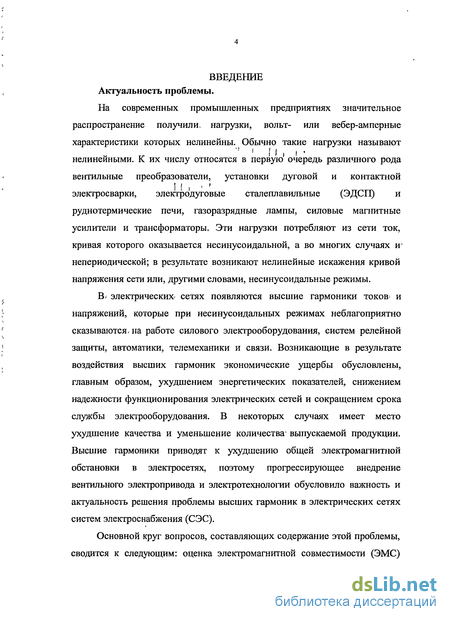 4

ВВЕДЕНИЕ

Актуальность проблемы.

На современных промышленных предприятиях значительное распространение получили нагрузки, вольт- или вебер-амперные характеристики которых нелинейны. Обычно такие нагрузки называют нелинейными. К их числу относятся в первую очередь различного рода вентильные преобразователи, установки дуговой и контактной электросварки, электродуговые сталеплавильные (ЭДСП) и руднотермические печи, газоразрядные лампы, силовые магнитные усилители и трансформаторы. Эти нагрузки потребляют из сети ток, кривая которого оказывается несинусоидальной, а во многих случаях и непериодической; в результате возникают нелинейные искажения кривой напряжения сети или, другими словами, несинусоидальные режимы.

В электрических сетях появляются высшие гармоники токов и напряжений, которые при несинусоидальных режимах неблагоприятно сказываются на работе силового электрооборудования, систем релейной защиты, автоматики, телемеханики и связи. Возникающие в результате воздействия высших гармоник экономические ущербы обусловлены, главным образом, ухудшением энергетических показателей, снижением надежности функционирования электрических сетей и сокращением срока службы электрооборудования. В некоторых случаях имеет место ухудшение качества и уменьшение количества выпускаемой продукции. Высшие гармоники приводят к ухудшению общей электромагнитной обстановки в электросетях, поэтому прогрессирующее внедрение вентильного электропривода и электротехнологии обусловило важность и актуальность решения проблемы высших гармоник в электрических сетях систем электроснабжения (СЭС).

Основной круг вопросов, составляющих содержание этой проблемы, сводится к следующим: оценка электромагнитной совместимости (ЭМС)

dsLib.net
библиотека диссертаций